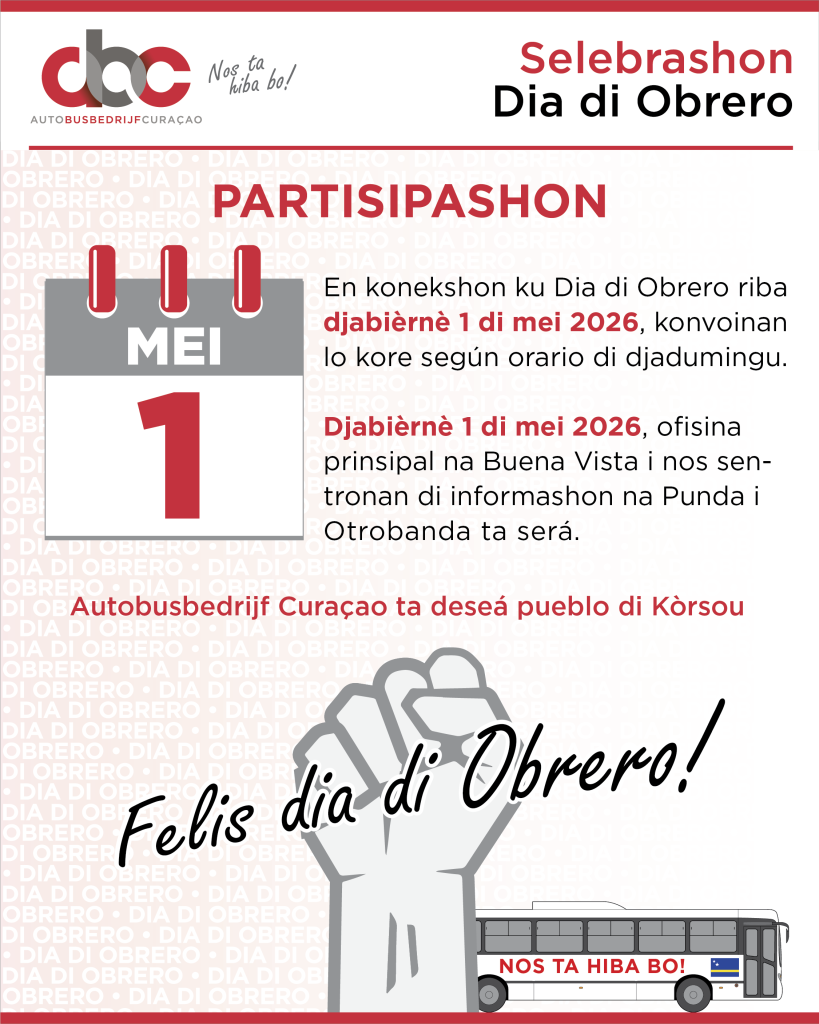 abc
AUTOBUSBEDRIJFCURAÇAO
Nos ta hiba bo!

Selebrashon
Dia di Obrero

PARTISIPASHON

MEI
1

En konekshon ku Dia di Obrero riba djabièrnè 1 di mei 2026, konvoinan lo kore según orario di djadumingu.

Djabièrnè 1 di mei 2026, ofisina prinsipal na Buena Vista i nos sentronan di informashon na Punda i Otrobanda ta será.

Autobusbedrijf Curaçao ta deseá pueblo di Kòrsou

Felis dia di Obrero!

NOS TA HIBA BO!

DIA DI OBRERO • DIA DI OBRERO